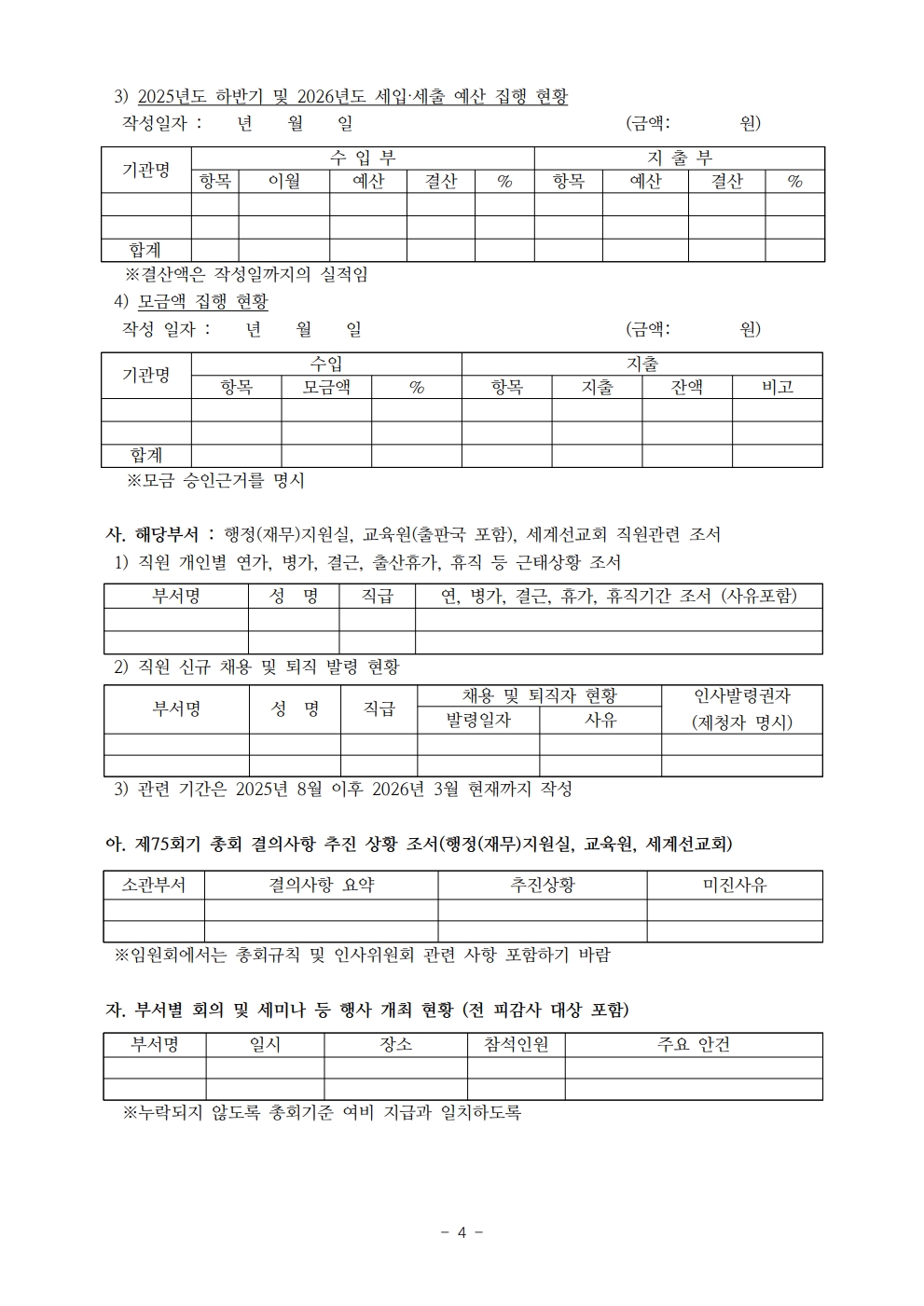 3) 2025년도 하반기 및 2026년도 세입·세출 예산 집행 현황

작성일자 : 년 월 일 (금액: 원)

| 기관명 | 수 입 부 | | | | | 지 출 부 | | | |
|---|---|---|---|---|---|---|---|---|---|
| | 항목 | 이월 | 예산 | 결산 | % | 항목 | 예산 | 결산 | % |
| | | | | | | | | | |
| | | | | | | | | | |
| 합계 | | | | | | | | | |

※결산액은 작성일까지의 실적임

4) 모금액 집행 현황

작성 일자 : 년 월 일 (금액: 원)

| 기관명 | 수입 | | | 지출 | | | |
|---|---|---|---|---|---|---|---|
| | 항목 | 모금액 | % | 항목 | 지출 | 잔액 | 비고 |
| | | | | | | | |
| | | | | | | | |
| 합계 | | | | | | | |

※모금 승인근거를 명시

사. 해당부서 : 행정(재무)지원실, 교육원(출판국 포함), 세계선교회 직원관련 조서

1) 직원 개인별 연가, 병가, 결근, 출산휴가, 휴직 등 근태상황 조서

| 부서명 | 성 명 | 직급 | 연, 병가, 결근, 휴가, 휴직기간 조서 (사유포함) |
|---|---|---|---|
| | | | |
| | | | |

2) 직원 신규 채용 및 퇴직 발령 현황

| 부서명 | 성 명 | 직급 | 채용 및 퇴직자 현황 | | 인사발령권자 (제청자 명시) |
|---|---|---|---|---|---|
| | | | 발령일자 | 사유 | |
| | | | | | |
| | | | | | |

3) 관련 기간은 2025년 8월 이후 2026년 3월 현재까지 작성

아. 제75회기 총회 결의사항 추진 상황 조서(행정(재무)지원실, 교육원, 세계선교회)

| 소관부서 | 결의사항 요약 | 추진상황 | 미진사유 |
|---|---|---|---|
| | | | |
| | | | |

※임원회에서는 총회규칙 및 인사위원회 관련 사항 포함하기 바람

자. 부서별 회의 및 세미나 등 행사 개최 현황 (전 피감사 대상 포함)

| 부서명 | 일시 | 장소 | 참석인원 | 주요 안건 |
|---|---|---|---|---|
| | | | | |
| | | | | |

※누락되지 않도록 총회기준 여비 지급과 일치하도록

- 4 -